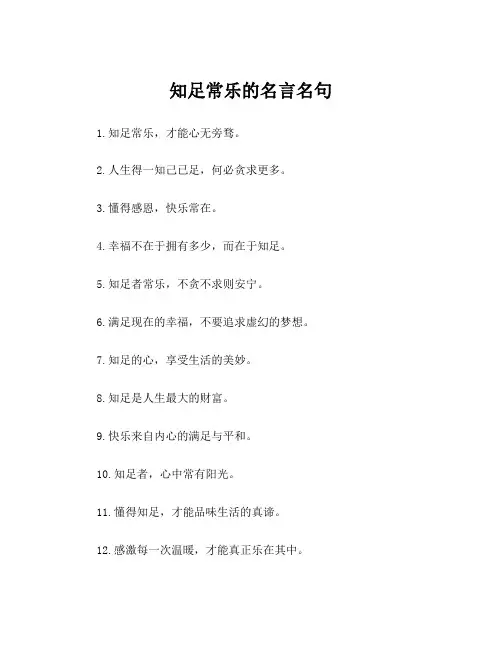 知足常乐的名言名句

1. 知足常乐，才能心无旁骛。

2. 人生得一知己已足，何必贪求更多。

3. 懂得感恩，快乐常在。

4. 幸福不在于拥有多少，而在于知足。

5. 知足者常乐，不贪不求则安宁。

6. 满足现在的幸福，不要追求虚幻的梦想。

7. 知足的心，享受生活的美妙。

8. 知足是人生最大的财富。

9. 快乐来自内心的满足与平和。

10. 知足者，心中常有阳光。

11. 懂得知足，才能品味生活的真谛。

12. 感激每一次温暖，才能真正乐在其中。